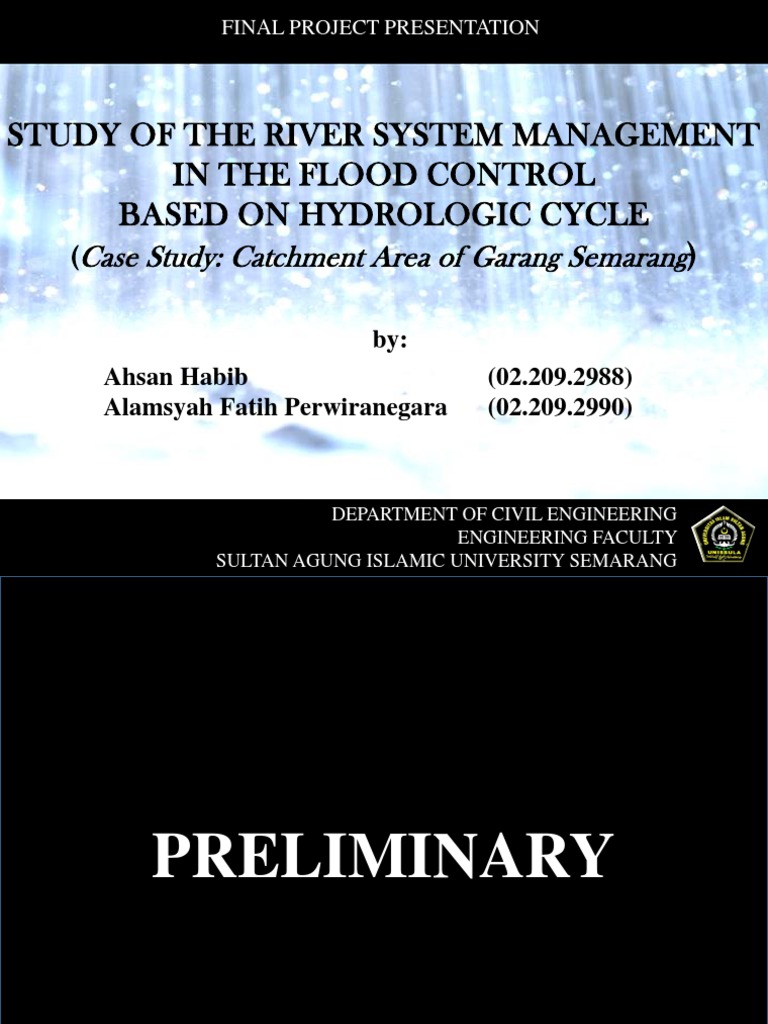 FINAL PROJECT PRESENTATION

STUDY OF THE RIVER SYSTEM MANAGEMENT IN THE FLOOD CONTROL BASED ON HYDROLOGIC CYCLE
(Case Study: Catchment Area of Garang Semarang)

by:

Ahsan Habib (02.209.2988)
Alamsyah Fatih Perwiranegara (02.209.2990)

DEPARTMENT OF CIVIL ENGINEERING
ENGINEERING FACULTY
SULTAN AGUNG ISLAMIC UNIVERSITY SEMARANG

UNISSULA

PRELIMINARY